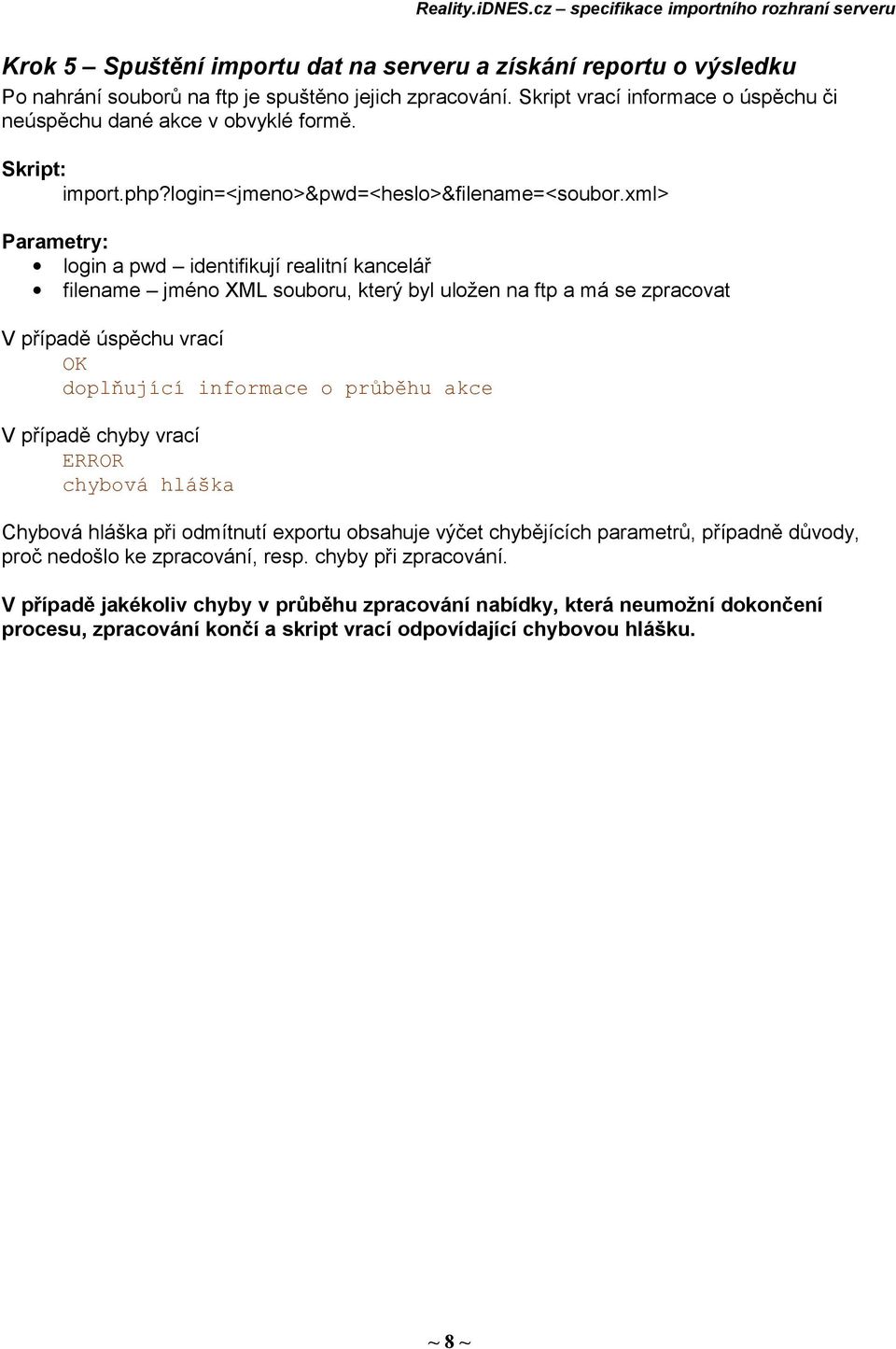 Reality.iDNES.cz – specifikace importního rozhraní serveru

Krok 5 – Spuštění importu dat na serveru a získání reportu o výsledku

Po nahrání souborů na ftp je spuštěno jejich zpracování. Skript vrací informace o úspěchu či neúspěchu dané akce v obvyklé formě.

Skript:
import.php?login=<jmeno>&pwd=<heslo>&filename=<soubor.xml>

Parametry:
- login a pwd – identifikují realitní kancelář
- filename – jméno XML souboru, který byl uložen na ftp a má se zpracovat

V případě úspěchu vrací
OK
doplňující informace o průběhu akce

V případě chyby vrací
ERROR
chybová hláška

Chybová hláška při odmítnutí exportu obsahuje výčet chybějících parametrů, případně důvody, proč nedošlo ke zpracování, resp. chyby při zpracování.

V případě jakékoliv chyby v průběhu zpracování nabídky, která neumožní dokončení procesu, zpracování končí a skript vrací odpovídající chybovou hlášku.

~ 8 ~